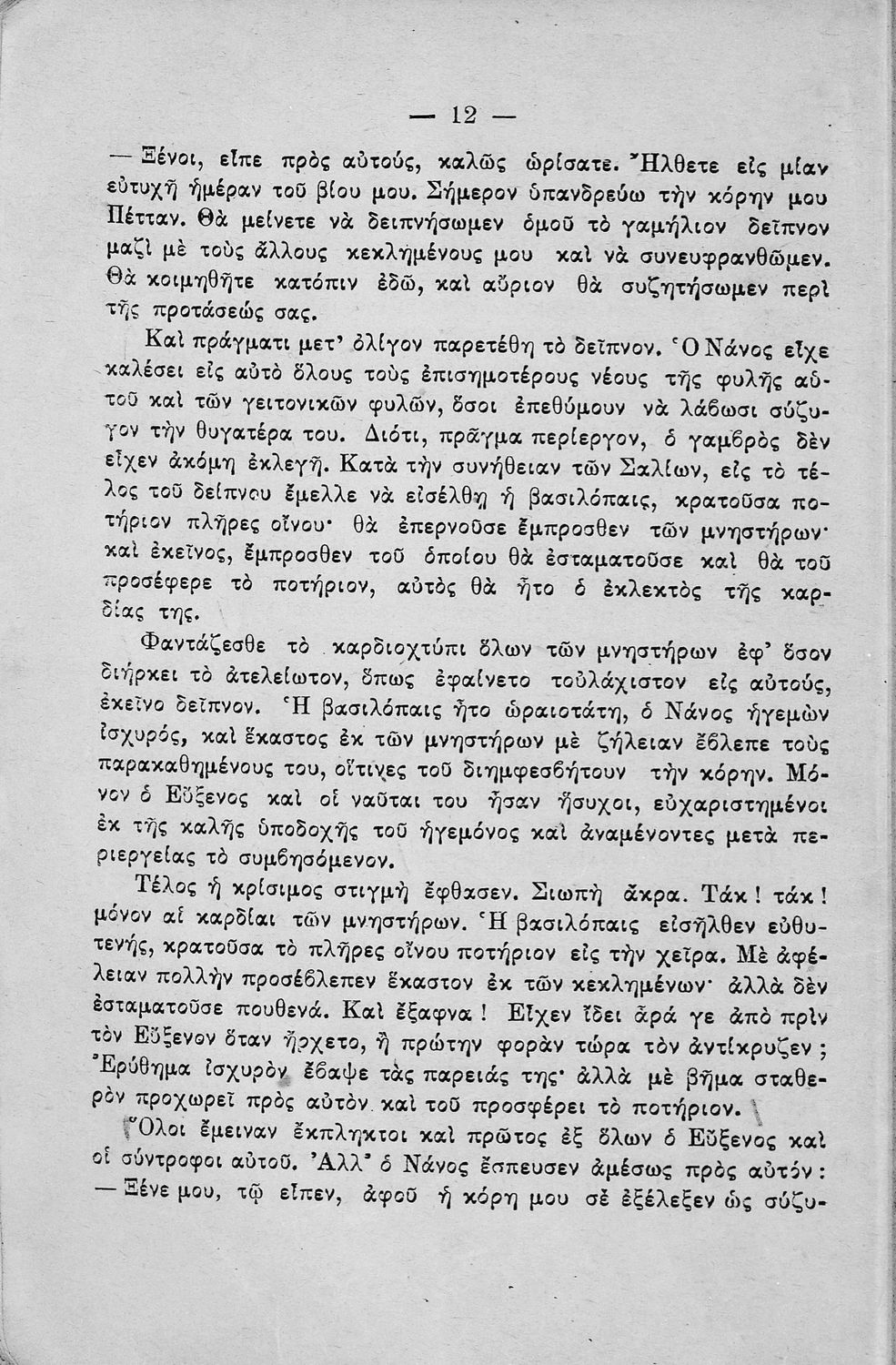 — 12 —

— Ξένοι, εἶπε πρὸς αὐτούς, καλῶς ὡρίσατε. Ἤλθετε εἰς μίαν εὐτυχῆ ἡμέραν τοῦ βίου μου. Σήμερον ὑπανδρεύω τὴν κόρην μου Πέτταν. Θὰ μείνετε νὰ δειπνήσωμεν ὁμοῦ τὸ γαμήλιον δεῖπνον μαζὶ μὲ τοὺς ἄλλους κεκλημένους μου καὶ νὰ συνευφρανθῶμεν. Θὰ κοιμηθῆτε κατόπιν ἐδῶ, καὶ αὔριον θὰ συζητήσωμεν περὶ τῆς προτάσεώς σας.

Καὶ πράγματι μετ' ὀλίγον παρετέθη τὸ δεῖπνον. Ὁ Νάνος εἶχε καλέσει εἰς αὐτὸ ὅλους τοὺς ἐπισημοτέρους νέους τῆς φυλῆς αὐτοῦ καὶ τῶν γειτονικῶν φυλῶν, ὅσοι ἐπεθύμουν νὰ λάβωσι σύζυγον τὴν θυγατέρα του. Διότι, πρᾶγμα περίεργον, ὁ γαμβρὸς δὲν εἶχεν ἀκόμη ἐκλεγῆ. Κατὰ τὴν συνήθειαν τῶν Σαλίων, εἰς τὸ τέλος τοῦ δείπνου ἔμελλε νὰ εἰσέλθῃ ἡ βασιλόπαις, κρατοῦσα ποτήριον πλῆρες οἴνου· θὰ ἐπερνοῦσε ἔμπροσθεν τῶν μνηστήρων· καὶ ἐκεῖνος, ἔμπροσθεν τοῦ ὁποίου θὰ ἐσταματοῦσε καὶ θὰ τοῦ προσέφερε τὸ ποτήριον, αὐτὸς θὰ ἦτο ὁ ἐκλεκτὸς τῆς καρδίας της.

Φαντάζεσθε τὸ καρδιοχτύπι ὅλων τῶν μνηστήρων ἐφ' ὅσον διήρκει τὸ ἀτελείωτον, ὅπως ἐφαίνετο τοὐλάχιστον εἰς αὐτούς, ἐκεῖνο δεῖπνον. Ἡ βασιλόπαις ἦτο ὡραιοτάτη, ὁ Νάνος ἡγεμὼν ἰσχυρός, καὶ ἕκαστος ἐκ τῶν μνηστήρων μὲ ζήλειαν ἔβλεπε τοὺς παρακαθημένους του, οἵτινες τοῦ διημφεσβήτουν τὴν κόρην. Μόνον ὁ Εὔξενος καὶ οἱ ναῦται του ἦσαν ἥσυχοι, εὐχαριστημένοι ἐκ τῆς καλῆς ὑποδοχῆς τοῦ ἡγεμόνος καὶ ἀναμένοντες μετὰ περιεργείας τὸ συμβησόμενον.

Τέλος ἡ κρίσιμος στιγμὴ ἔφθασεν. Σιωπὴ ἄκρα. Τάκ! τάκ! μόνον αἱ καρδίαι τῶν μνηστήρων. Ἡ βασιλόπαις εἰσῆλθεν εὐθυτενής, κρατοῦσα τὸ πλῆρες οἴνου ποτήριον εἰς τὴν χεῖρα. Μὲ ἀφέλειαν πολλὴν προσέβλεπεν ἕκαστον ἐκ τῶν κεκλημένων· ἀλλὰ δὲν ἐσταματοῦσε πουθενά. Καὶ ἔξαφνα! Εἶχεν ἴδει ἆρά γε ἀπὸ πρὶν τὸν Εὔξενον ὅταν ἤρχετο, ἢ πρώτην φορὰν τώρα τὸν ἀντίκρυζεν; Ἐρύθημα ἰσχυρὸν ἔβαψε τὰς παρειάς της· ἀλλὰ μὲ βῆμα σταθερὸν προχωρεῖ πρὸς αὐτὸν καὶ τοῦ προσφέρει τὸ ποτήριον.

Ὅλοι ἔμειναν ἔκπληκτοι καὶ πρῶτος ἐξ ὅλων ὁ Εὔξενος καὶ οἱ σύντροφοι αὐτοῦ. Ἀλλ' ὁ Νάνος ἔσπευσεν ἀμέσως πρὸς αὐτόν:

— Ξένε μου, τῷ εἶπεν, ἀφοῦ ἡ κόρη μου σὲ ἐξέλεξεν ὡς σύζυ-